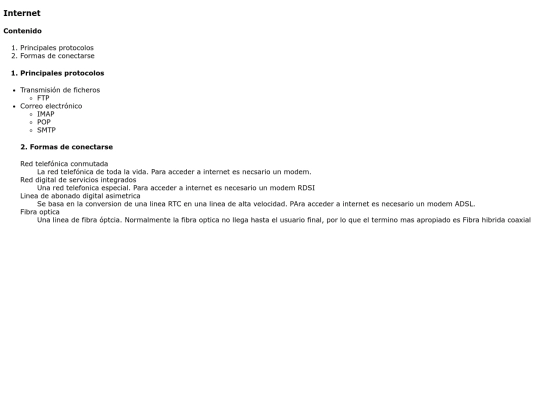 Internet

Contenido

1. Principales protocolos
2. Formas de conectarse

1. Principales protocolos

- Transmisión de ficheros
  - FTP
- Correo electrónico
  - IMAP
  - POP
  - SMTP

2. Formas de conectarse

Red telefónica conmutada
La red telefónica de toda la vida. Para acceder a internet es necsario un modem.
Red digital de servicios integrados
Una red telefonica especial. Para acceder a internet es necesario un modem RDSI
Linea de abonado digital asimetrica
Se basa en la conversion de una linea RTC en una linea de alta velocidad. PAra acceder a internet es necesario un modem ADSL.
Fibra optica
Una linea de fibra óptcia. Normalmente la fibra optica no llega hasta el usuario final, por lo que el termino mas apropiado es Fibra hibrida coaxial